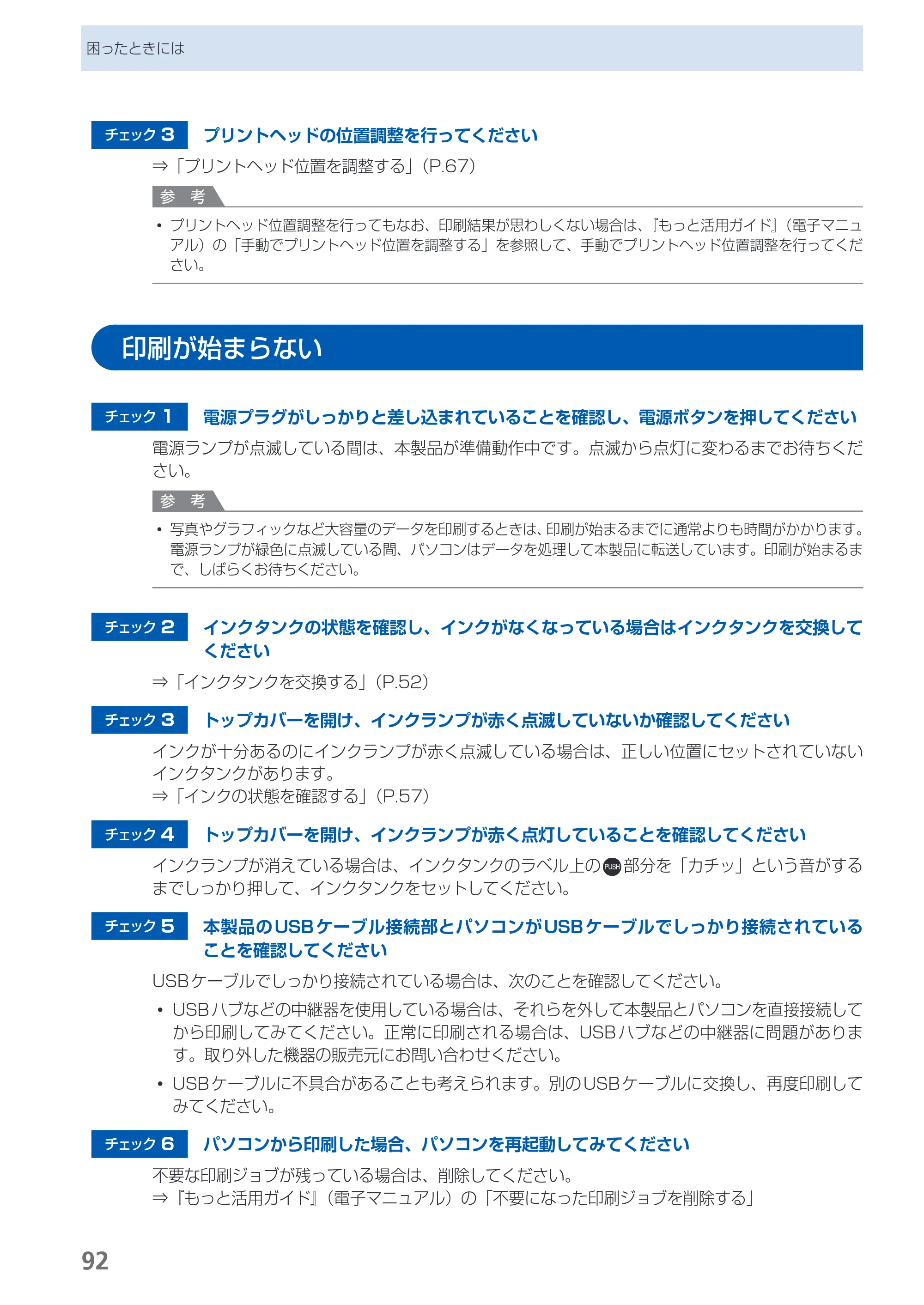 困ったときには

チェック3 プリントヘッドの位置調整を行ってください

⇒「プリントヘッド位置を調整する」（P.67）

参 考

• プリントヘッド位置調整を行ってもなお、印刷結果が思わしくない場合は、『もっと活用ガイド』（電子マニュアル）の「手動でプリントヘッド位置を調整する」を参照して、手動でプリントヘッド位置調整を行ってください。

印刷が始まらない

チェック1 電源プラグがしっかりと差し込まれていることを確認し、電源ボタンを押してください

電源ランプが点滅している間は、本製品が準備動作中です。点滅から点灯に変わるまでお待ちください。

参 考

• 写真やグラフィックなど大容量のデータを印刷するときは、印刷が始まるまでに通常よりも時間がかかります。電源ランプが緑色に点滅している間、パソコンはデータを処理して本製品に転送しています。印刷が始まるまで、しばらくお待ちください。

チェック2 インクタンクの状態を確認し、インクがなくなっている場合はインクタンクを交換してください

⇒「インクタンクを交換する」（P.52）

チェック3 トップカバーを開け、インクランプが赤く点滅していないか確認してください

インクが十分あるのにインクランプが赤く点滅している場合は、正しい位置にセットされていないインクタンクがあります。
⇒「インクの状態を確認する」（P.57）

チェック4 トップカバーを開け、インクランプが赤く点灯していることを確認してください

インクランプが消えている場合は、インクタンクのラベル上のPUSH部分を「カチッ」という音がするまでしっかり押して、インクタンクをセットしてください。

チェック5 本製品のUSBケーブル接続部とパソコンがUSBケーブルでしっかり接続されていることを確認してください

USBケーブルでしっかり接続されている場合は、次のことを確認してください。

• USBハブなどの中継器を使用している場合は、それらを外して本製品とパソコンを直接接続してから印刷してみてください。正常に印刷される場合は、USBハブなどの中継器に問題があります。取り外した機器の販売元にお問い合わせください。

• USBケーブルに不具合があることも考えられます。別のUSBケーブルに交換し、再度印刷してみてください。

チェック6 パソコンから印刷した場合、パソコンを再起動してみてください

不要な印刷ジョブが残っている場合は、削除してください。
⇒『もっと活用ガイド』（電子マニュアル）の「不要になった印刷ジョブを削除する」

92